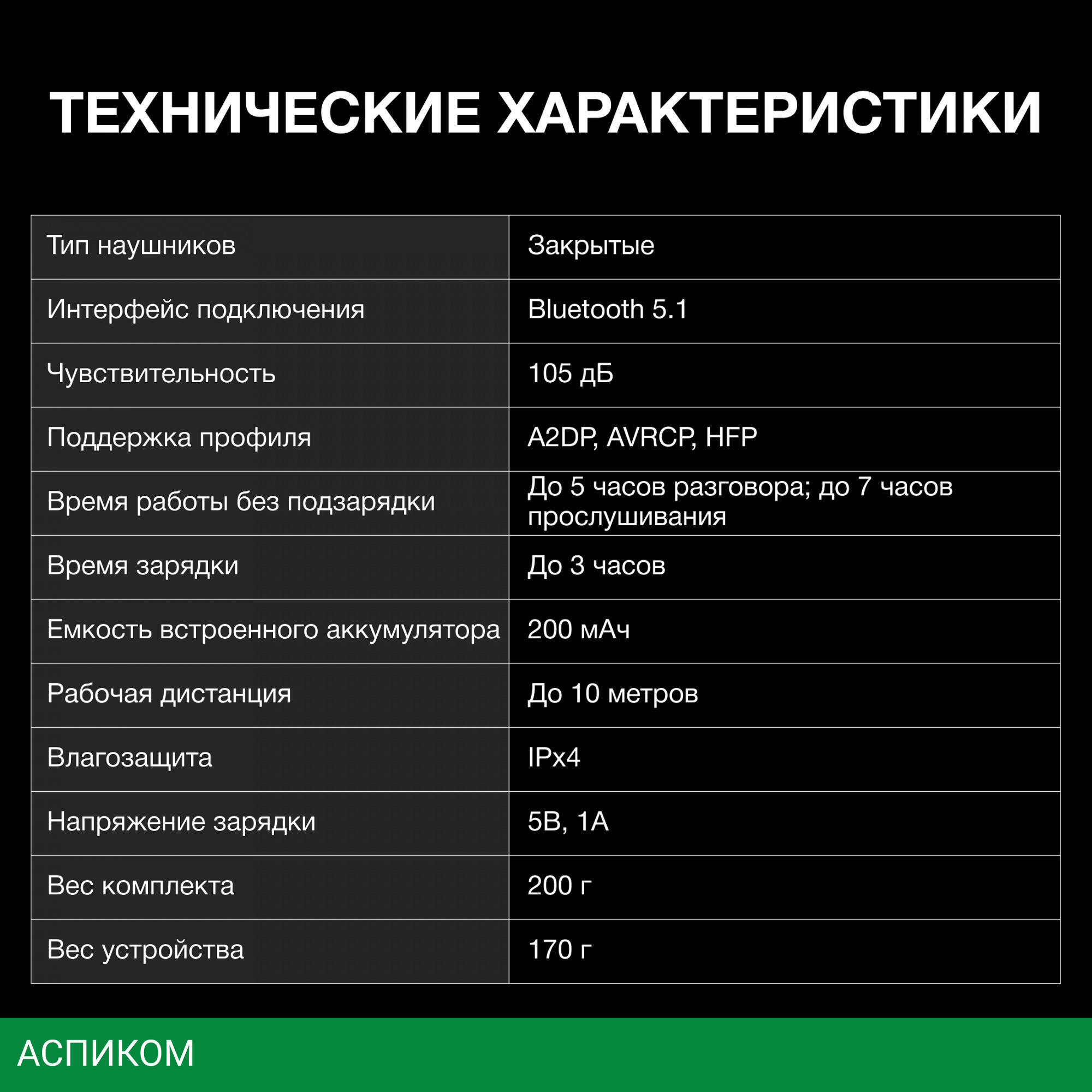 ТЕХНИЧЕСКИЕ ХАРАКТЕРИСТИКИ

| Тип наушников | Закрытые |
|---|---|
| Интерфейс подключения | Bluetooth 5.1 |
| Чувствительность | 105 дБ |
| Поддержка профиля | A2DP, AVRCP, HFP |
| Время работы без подзарядки | До 5 часов разговора; до 7 часов прослушивания |
| Время зарядки | До 3 часов |
| Емкость встроенного аккумулятора | 200 мАч |
| Рабочая дистанция | До 10 метров |
| Влагозащита | IPx4 |
| Напряжение зарядки | 5В, 1А |
| Вес комплекта | 200 г |
| Вес устройства | 170 г |

АСПИКОМ